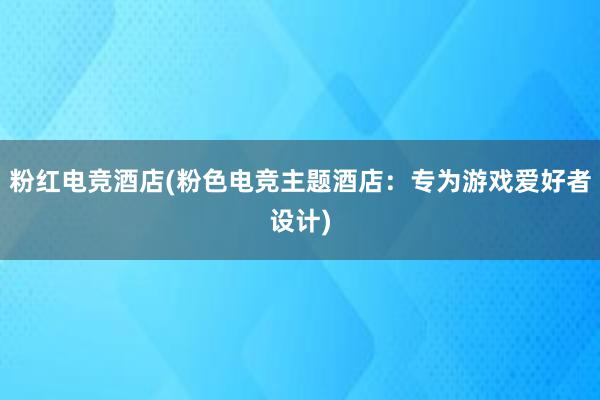 粉红电竞酒店(粉色电竞主题酒店：专为游戏爱好者设计)